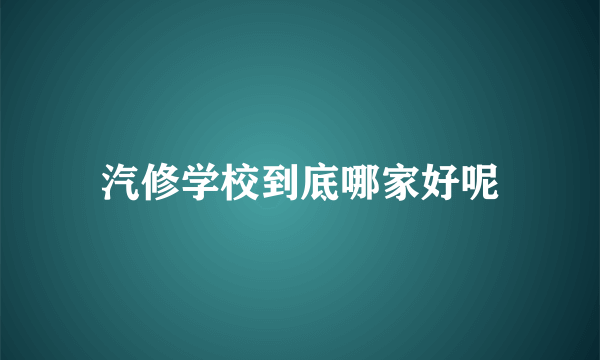 汽修学校到底哪家好呢